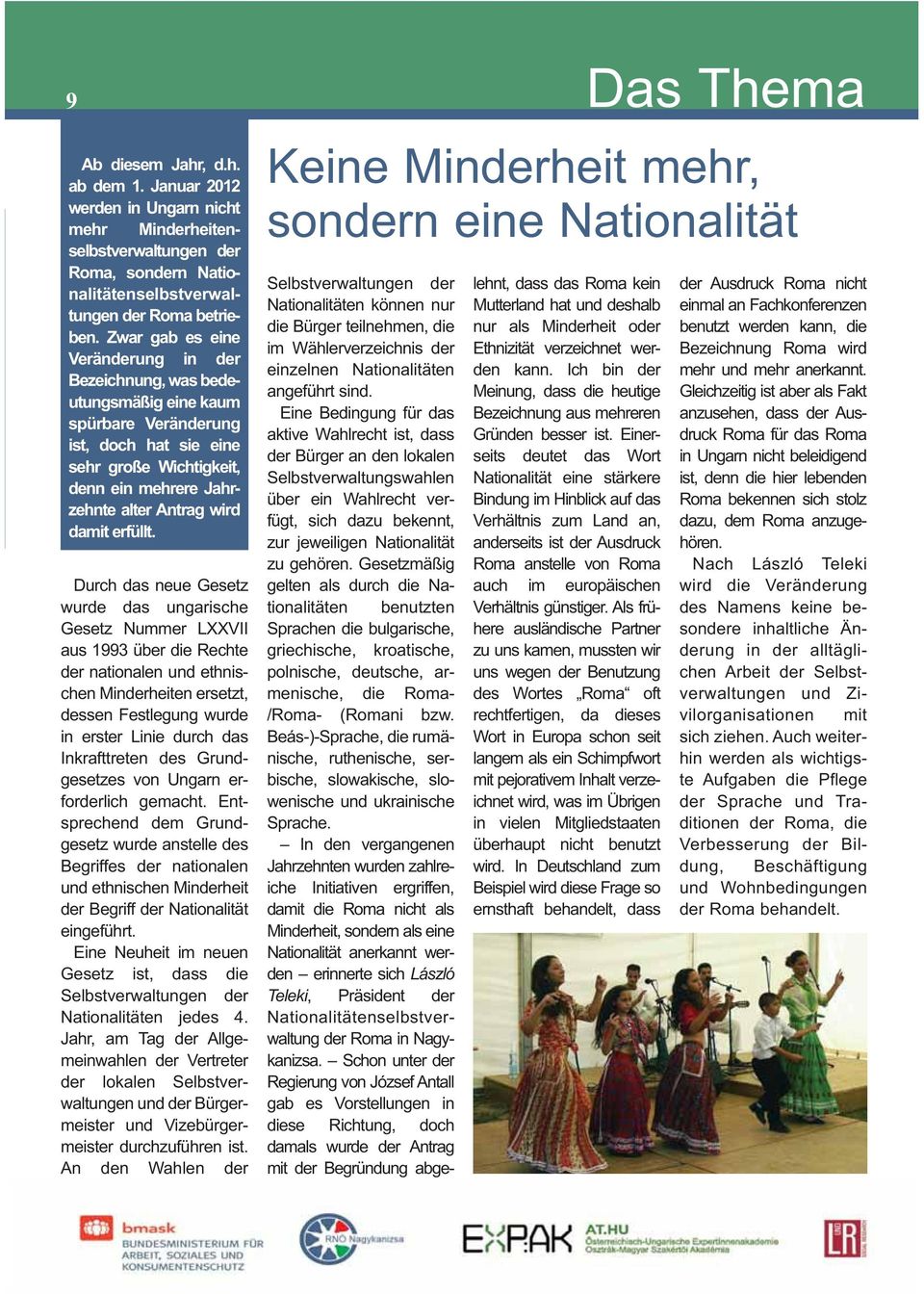 9

Das Thema

Ab diesem Jahr, d.h. ab dem 1. Januar 2012 werden in Ungarn nicht mehr Minderheitenselbstverwaltungen der Roma, sondern Nationalitätenselbstverwaltungen der Roma betrieben. Zwar gab es eine Veränderung in der Bezeichnung, was bedeutungsmäßig eine kaum spürbare Veränderung ist, doch hat sie eine sehr große Wichtigkeit, denn ein mehrere Jahrzehnte alter Antrag wird damit erfüllt.

Keine Minderheit mehr, sondern eine Nationalität

Durch das neue Gesetz wurde das ungarische Gesetz Nummer LXXVII aus 1993 über die Rechte der nationalen und ethnischen Minderheiten ersetzt, dessen Festlegung wurde in erster Linie durch das Inkrafttreten des Grundgesetzes von Ungarn erforderlich gemacht. Entsprechend dem Grundgesetz wurde anstelle des Begriffes der nationalen und ethnischen Minderheit der Begriff der Nationalität eingeführt.

Eine Neuheit im neuen Gesetz ist, dass die Selbstverwaltungen der Nationalitäten jedes 4. Jahr, am Tag der Allgemeinwahlen der Vertreter der lokalen Selbstverwaltungen und der Bürgermeister und Vizebürgermeister durchzuführen ist. An den Wahlen der Selbstverwaltungen der Nationalitäten können nur die Bürger teilnehmen, die im Wählerverzeichnis der einzelnen Nationalitäten angeführt sind.

Eine Bedingung für das aktive Wahlrecht ist, dass der Bürger an den lokalen Selbstverwaltungswahlen über ein Wahlrecht verfügt, sich dazu bekennt, zur jeweiligen Nationalität zu gehören. Gesetzmäßig gelten als durch die Nationalitäten benutzten Sprachen die bulgarische, griechische, kroatische, polnische, deutsche, armenische, die Roma-/Roma- (Romani bzw. Beás-)-Sprache, die rumänische, ruthenische, serbische, slowakische, slowenische und ukrainische Sprache.

– In den vergangenen Jahrzehnten wurden zahlreiche Initiativen ergriffen, damit die Roma nicht als Minderheit, sondern als eine Nationalität anerkannt werden – erinnerte sich László Teleki, Präsident der Nationalitätenselbstverwaltung der Roma in Nagykanizsa. – Schon unter der Regierung von József Antall gab es Vorstellungen in diese Richtung, doch damals wurde der Antrag mit der Begründung abgelehnt, dass das Roma kein Mutterland hat und deshalb nur als Minderheit oder Ethnizität verzeichnet werden kann. Ich bin der Meinung, dass die heutige Bezeichnung aus mehreren Gründen besser ist. Einerseits deutet das Wort Nationalität eine stärkere Bindung im Hinblick auf das Verhältnis zum Land an, anderseits ist der Ausdruck Roma anstelle von Roma auch im europäischen Verhältnis günstiger. Als frühere ausländische Partner zu uns kamen, mussten wir uns wegen der Benutzung des Wortes „Roma“ oft rechtfertigen, da dieses Wort in Europa schon seit langem als ein Schimpfwort mit pejorativem Inhalt verzeichnet wird, was im Übrigen in vielen Mitgliedstaaten überhaupt nicht benutzt wird. In Deutschland zum Beispiel wird diese Frage so ernsthaft behandelt, dass der Ausdruck Roma nicht einmal an Fachkonferenzen benutzt werden kann, die Bezeichnung Roma wird mehr und mehr anerkannt. Gleichzeitig ist aber als Fakt anzusehen, dass der Ausdruck Roma für das Roma in Ungarn nicht beleidigend ist, denn die hier lebenden Roma bekennen sich stolz dazu, dem Roma anzugehören.

Nach László Teleki wird die Veränderung des Namens keine besondere inhaltliche Änderung in der alltäglichen Arbeit der Selbstverwaltungen und Zivilorganisationen mit sich ziehen. Auch weiterhin werden als wichtigste Aufgaben die Pflege der Sprache und Traditionen der Roma, die Verbesserung der Bildung, Beschäftigung und Wohnbedingungen der Roma behandelt.

bmask BUNDESMINISTERIUM FÜR ARBEIT, SOZIALES UND KONSUMENTENSCHUTZ

RNÖ Nagykanizsa

EXPAK AT.HU Österreichisch-Ungarische ExpertInnenakademie Osztrák-Magyar Szakértői Akadémia

LR